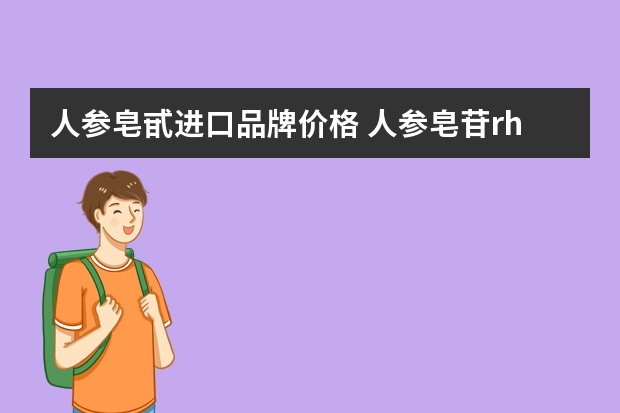 人参皂甙进口品牌价格 人参皂苷rh